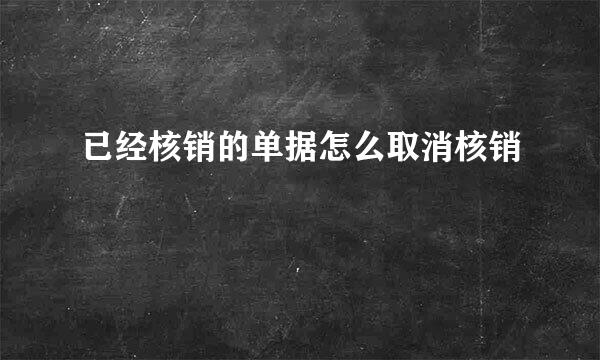 已经核销的单据怎么取消核销